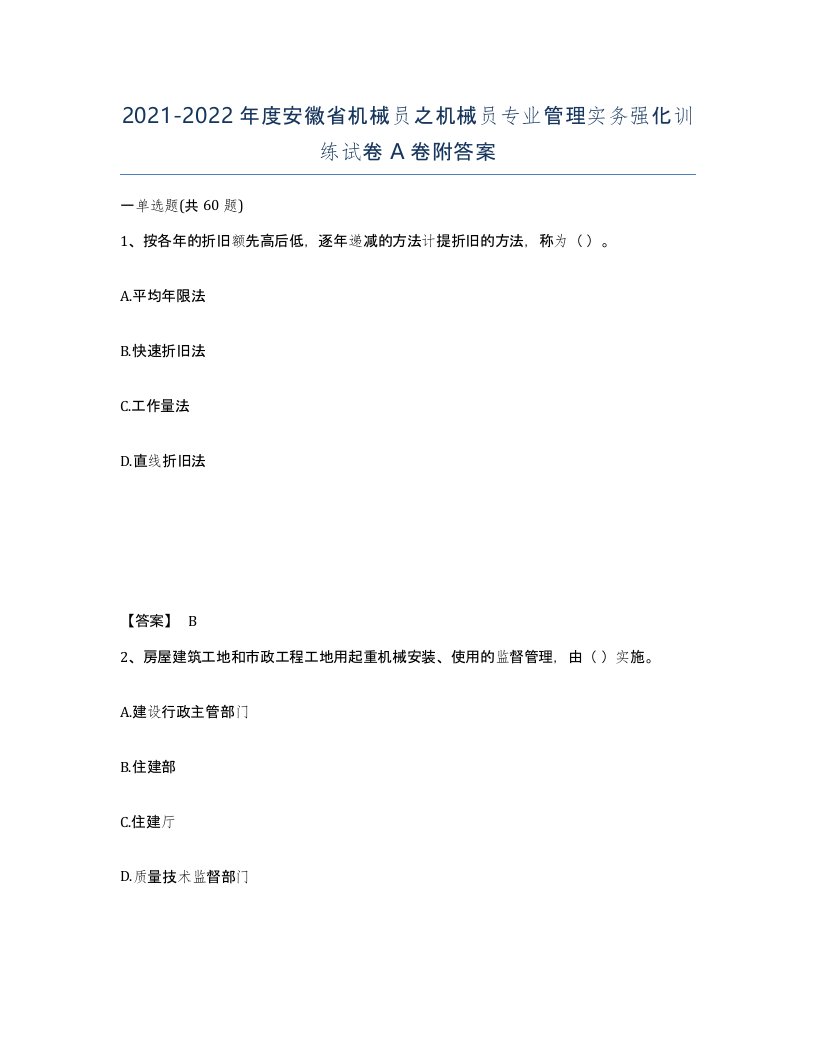 2021-2022年度安徽省机械员之机械员专业管理实务强化训练试卷A卷附答案

一单选题(共60题)

1、按各年的折旧额先高后低，逐年递减的方法计提折旧的方法，称为（）。

A.平均年限法

B.快速折旧法

C.工作量法

D.直线折旧法

【答案】 B

2、房屋建筑工地和市政工程工地用起重机械安装、使用的监督管理，由（）实施。

A.建设行政主管部门

B.住建部

C.住建厅

D.质量技术监督部门